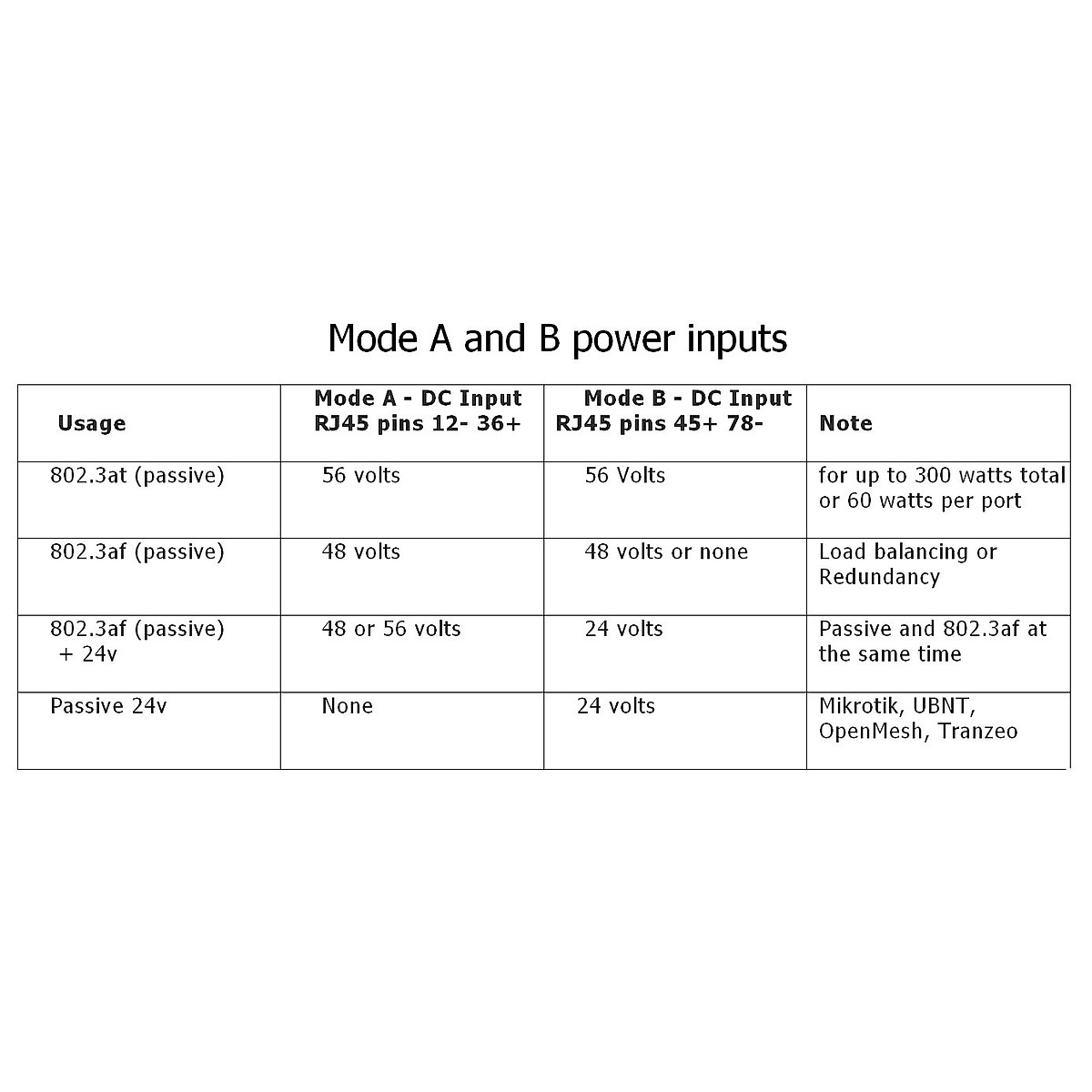 Mode A and B power inputs

| Usage | Mode A - DC Input RJ45 pins 12- 36+ | Mode B - DC Input RJ45 pins 45+ 78- | Note |
|---|---|---|---|
| 802.3at (passive) | 56 volts | 56 Volts | for up to 300 watts total or 60 watts per port |
| 802.3af (passive) | 48 volts | 48 volts or none | Load balancing or Redundancy |
| 802.3af (passive) + 24v | 48 or 56 volts | 24 volts | Passive and 802.3af at the same time |
| Passive 24v | None | 24 volts | Mikrotik, UBNT, OpenMesh, Tranzeo |